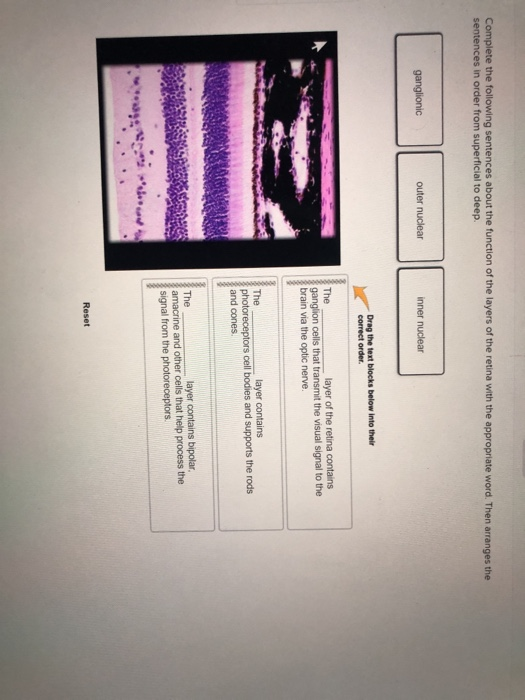 Complete the following sentences about the function of the layers of the retina with the appropriate word. Then arranges the sentences in order from superficial to deep.

ganglionic

outer nuclear

inner nuclear

Drag the text blocks below into their correct order.

The ____ layer of the retina contains ganglion cells that transmit the visual signal to the brain via the optic nerve.

The ____ layer contains photoreceptors cell bodies and supports the rods and cones.

The ____ layer contains bipolar, amacrine and other cells that help process the signal from the photoreceptors.

Reset